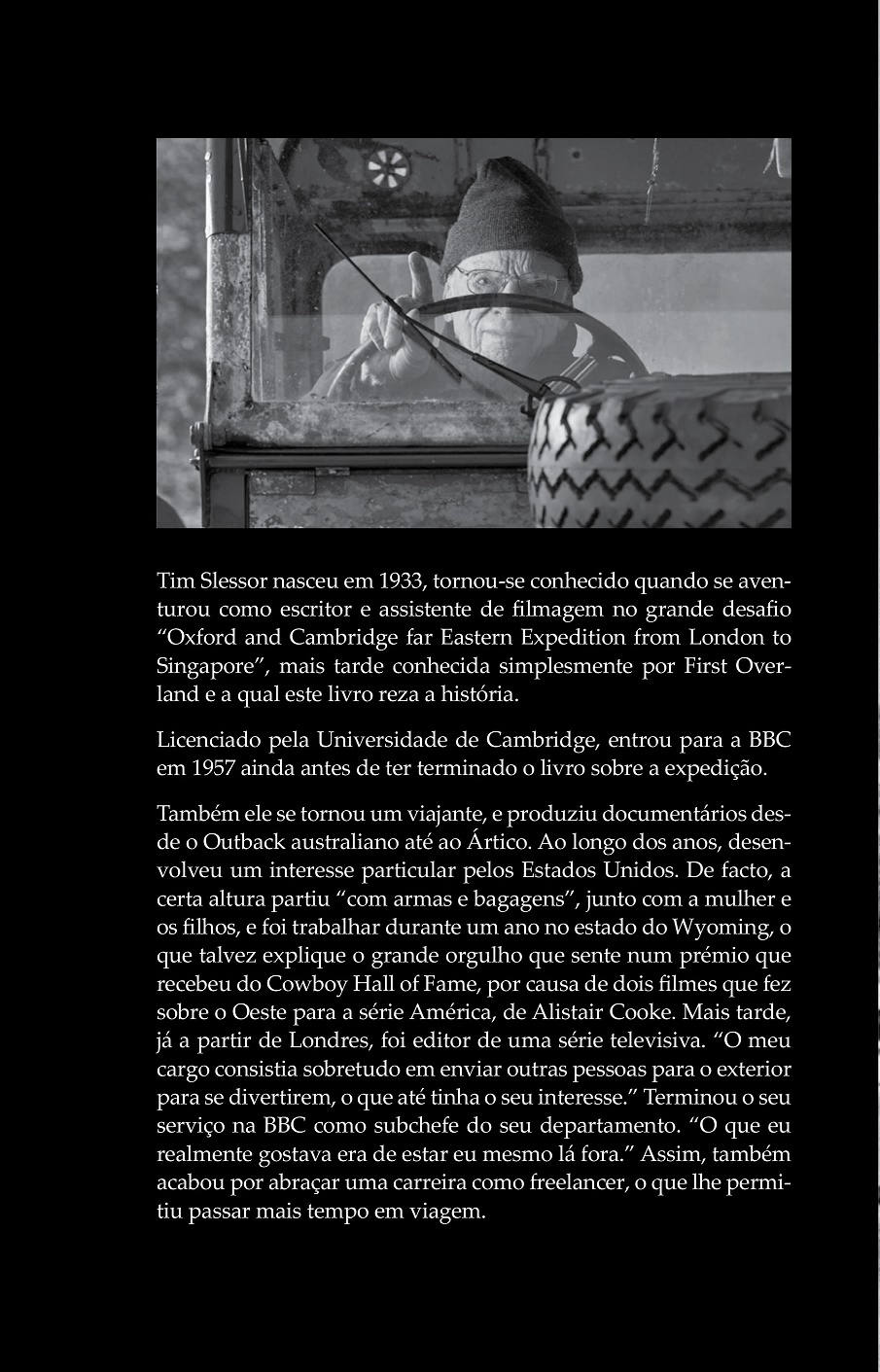 Tim Slessor nasceu em 1933, tornou-se conhecido quando se aventurou como escritor e assistente de filmagem no grande desafio “Oxford and Cambridge far Eastern Expedition from London to Singapore”, mais tarde conhecida simplesmente por First Overland e a qual este livro reza a história.

Licenciado pela Universidade de Cambridge, entrou para a BBC em 1957 ainda antes de ter terminado o livro sobre a expedição.

Também ele se tornou um viajante, e produziu documentários desde o Outback australiano até ao Ártico. Ao longo dos anos, desenvolveu um interesse particular pelos Estados Unidos. De facto, a certa altura partiu “com armas e bagagens”, junto com a mulher e os filhos, e foi trabalhar durante um ano no estado do Wyoming, o que talvez explique o grande orgulho que sente num prémio que recebeu do Cowboy Hall of Fame, por causa de dois filmes que fez sobre o Oeste para a série América, de Alistair Cooke. Mais tarde, já a partir de Londres, foi editor de uma série televisiva. “O meu cargo consistia sobretudo em enviar outras pessoas para o exterior para se divertirem, o que até tinha o seu interesse.” Terminou o seu serviço na BBC como subchefe do seu departamento. “O que eu realmente gostava era de estar eu mesmo lá fora.” Assim, também acabou por abraçar uma carreira como freelancer, o que lhe permitiu passar mais tempo em viagem.